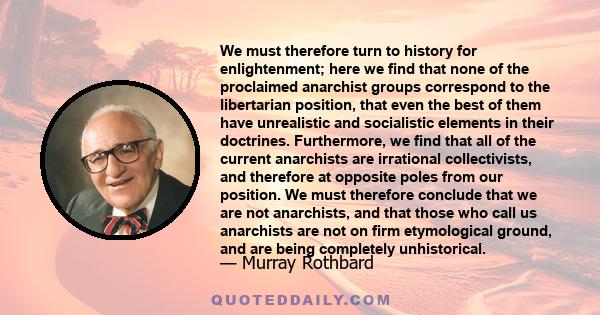 We must therefore turn to history for enlightenment; here we find that none of the proclaimed anarchist groups correspond to the libertarian position, that even the best of them have unrealistic and socialistic elements in their doctrines. Furthermore, we find that all of the current anarchists are irrational collectivists, and therefore at opposite poles from our position. We must therefore conclude that we are not anarchists, and that those who call us anarchists are not on firm etymological ground, and are being completely unhistorical.

— Murray Rothbard

QUOTEDDAILY.COM